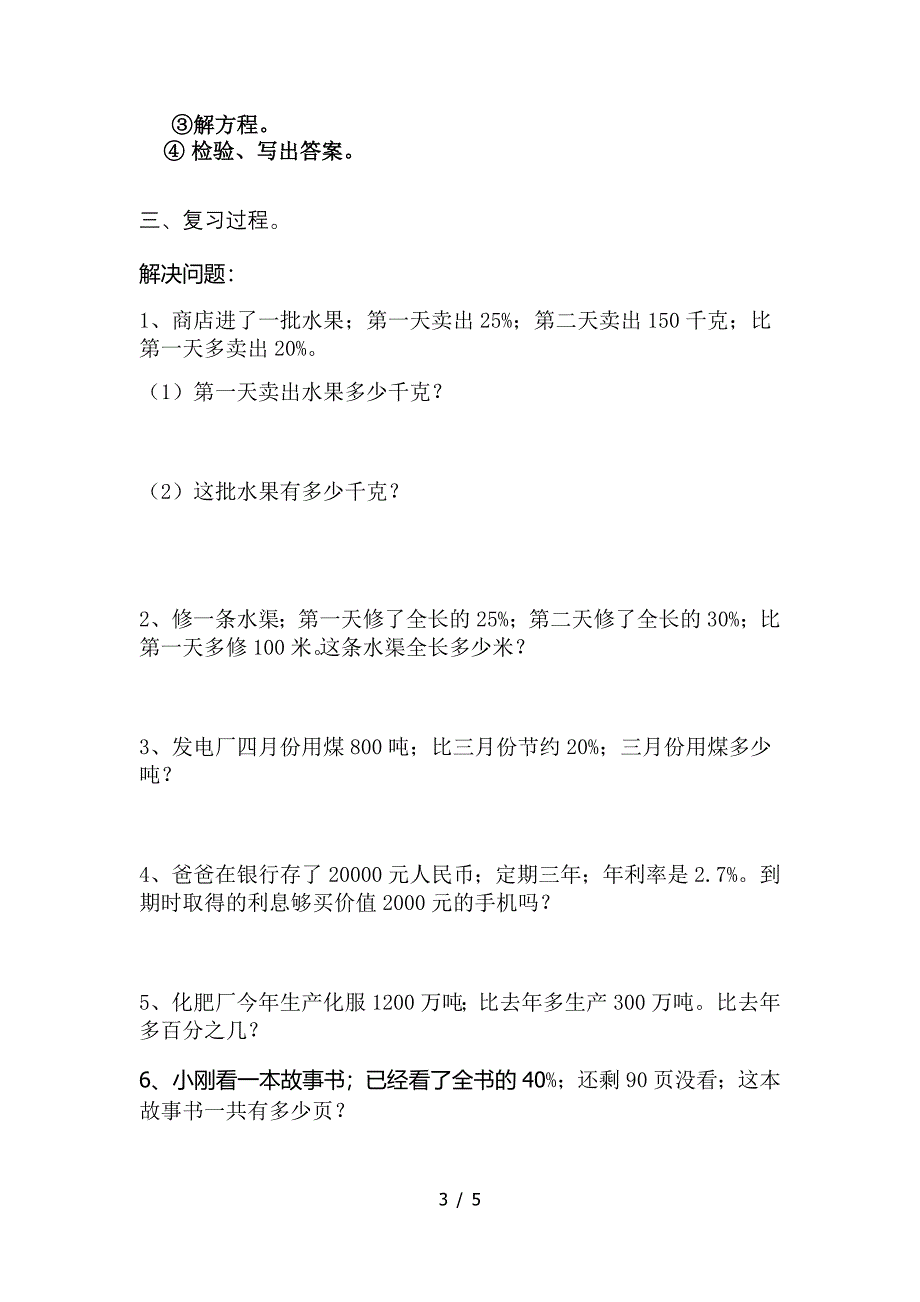 ③解方程。
④ 检验、写出答案。

三、复习过程。

解决问题：

1、商店进了一批水果；第一天卖出 25%；第二天卖出 150 千克；比第一天多卖出 20%。

（1）第一天卖出水果多少千克？

（2）这批水果有多少千克？

2、修一条水渠；第一天修了全长的 25%；第二天修了全长的 30%；比第一天多修 100 米。这条水渠全长多少米？

3、发电厂四月份用煤 800 吨；比三月份节约 20%；三月份用煤多少吨？

4、爸爸在银行存了 20000 元人民币；定期三年；年利率是 2.7%。到期时取得的利息够买价值 2000 元的手机吗？

5、化肥厂今年生产化服 1200 万吨；比去年多生产 300 万吨。比去年多百分之几？

6、小刚看一本故事书；已经看了全书的 40%；还剩 90 页没看；这本故事书一共有多少页？

3 / 5